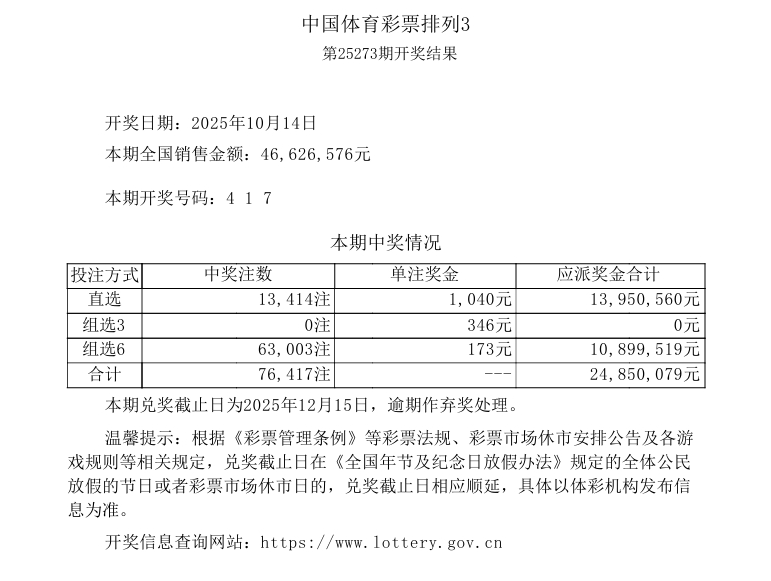 中国体育彩票排列3
第25273期开奖结果

开奖日期：2025年10月14日
本期全国销售金额：46,626,576元

本期开奖号码：4 1 7

本期中奖情况

| 投注方式 | 中奖注数 | 单注奖金 | 应派奖金合计 |
|---|---|---|---|
| 直选 | 13,414注 | 1,040元 | 13,950,560元 |
| 组选3 | 0注 | 346元 | 0元 |
| 组选6 | 63,003注 | 173元 | 10,899,519元 |
| 合计 | 76,417注 | --- | 24,850,079元 |

本期兑奖截止日为2025年12月15日，逾期作弃奖处理。

温馨提示：根据《彩票管理条例》等彩票法规、彩票市场休市安排公告及各游戏规则等相关规定，兑奖截止日在《全国年节及纪念日放假办法》规定的全体公民放假的节日或者彩票市场休市日的，兑奖截止日相应顺延，具体以体彩机构发布信息为准。

开奖信息查询网站：https://www.lottery.gov.cn